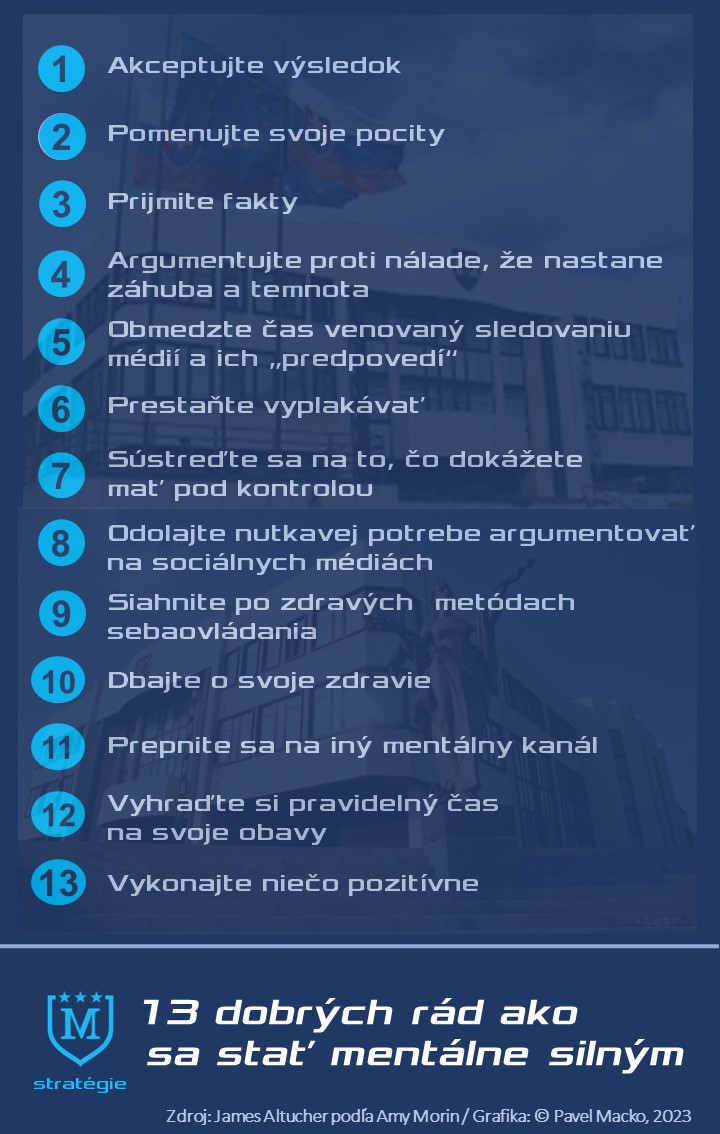 1 Akceptujte výsledok

2 Pomenujte svoje pocity

3 Prijmite fakty

4 Argumentujte proti nálade, že nastane záhuba a temnota

5 Obmedzte čas venovaný sledovaniu médií a ich „predpovedí“

6 Prestaňte vyplakávať

7 Sústreďte sa na to, čo dokážete mať pod kontrolou

8 Odolajte nutkavej potrebe argumentovať na sociálnych médiách

9 Siahnite po zdravých metódach sebaovládania

10 Dbajte o svoje zdravie

11 Prepnite sa na iný mentálny kanál

12 Vyhraďte si pravidelný čas na svoje obavy

13 Vykonajte niečo pozitívne

M
stratégie

13 dobrých rád ako sa stať mentálne silným

Zdroj: James Altucher podľa Amy Morin / Grafika: © Pavel Macko, 2023